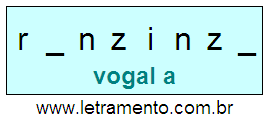 r _ n z i n z _

vogal a

www.letramento.com.br